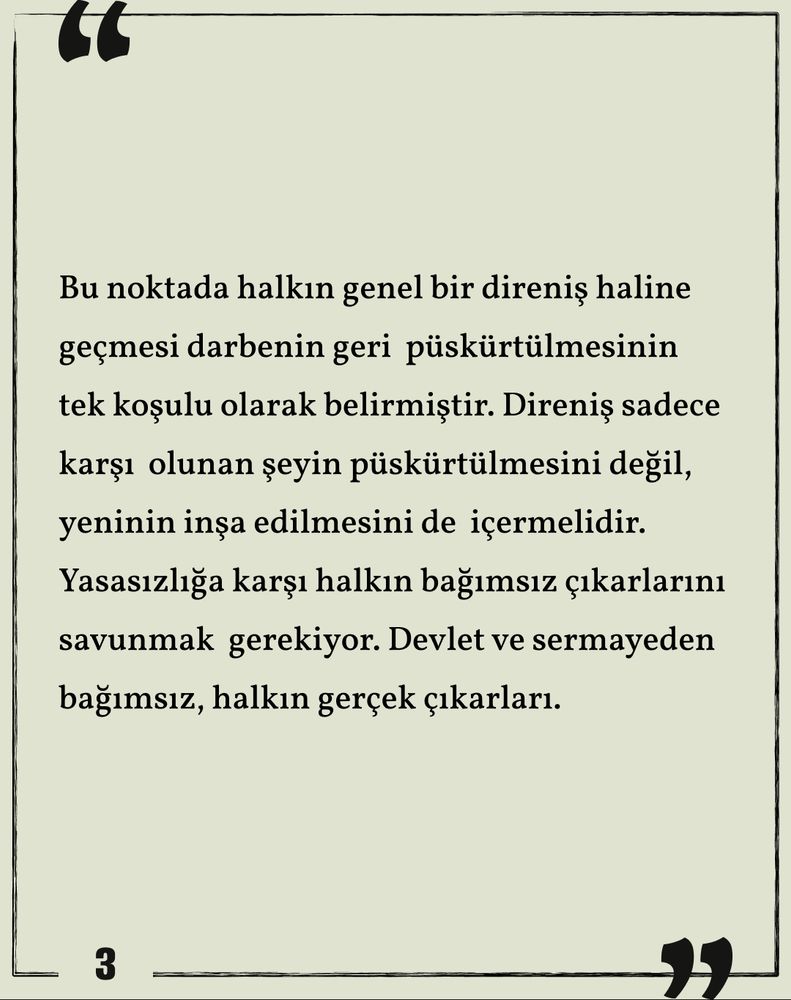 “

Bu noktada halkın genel bir direniş haline geçmesi darbenin geri püskürtülmesinin tek koşulu olarak belirmiştir. Direniş sadece karşı olunan şeyin püskürtülmesini değil, yeninin inşa edilmesini de içermelidir. Yasasızlığa karşı halkın bağımsız çıkarlarını savunmak gerekiyor. Devlet ve sermayeden bağımsız, halkın gerçek çıkarları.

3

”